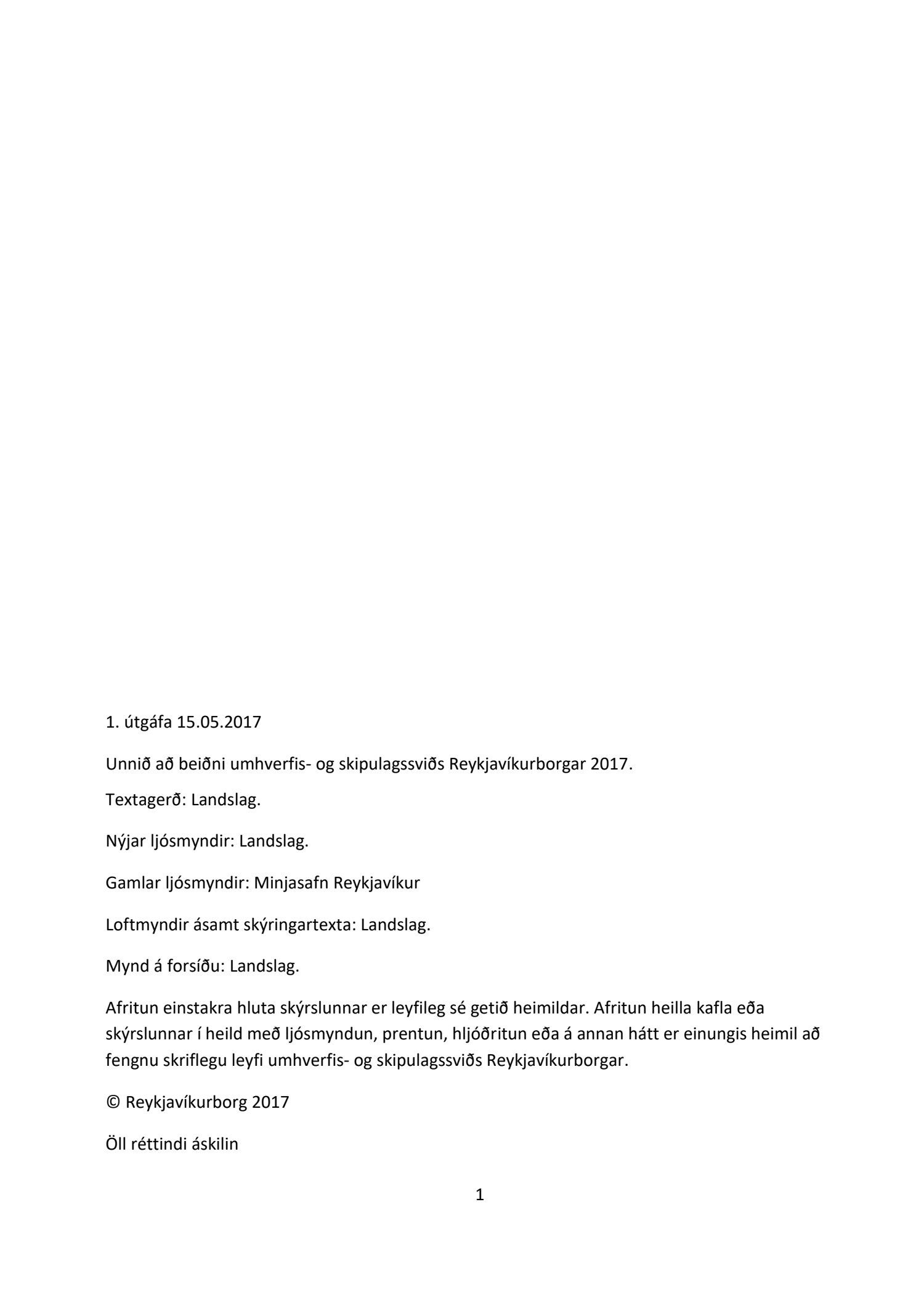 1. útgáfa 15.05.2017

Unnið að beiðni umhverfis- og skipulagssviðs Reykjavíkurborgar 2017.

Textagerð: Landslag.

Nýjar ljósmyndir: Landslag.

Gamlar ljósmyndir: Minjasafn Reykjavíkur

Loftmyndir ásamt skýringartexta: Landslag.

Mynd á forsíðu: Landslag.

Afritun einstakra hluta skýrslunnar er leyfileg sé getið heimildar. Afritun heilla kafla eða skýrslunnar í heild með ljósmyndun, prentun, hljóðritun eða á annan hátt er einungis heimil að fengnu skriflegu leyfi umhverfis- og skipulagssviðs Reykjavíkurborgar.

© Reykjavíkurborg 2017

Öll réttindi áskilin

1